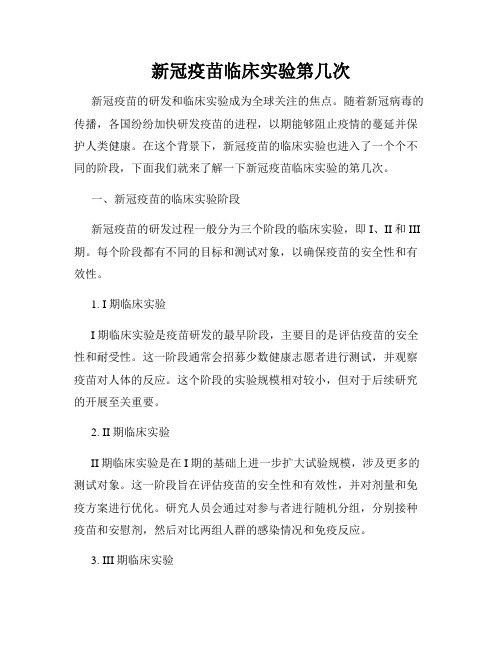 新冠疫苗临床实验第几次

新冠疫苗的研发和临床实验成为全球关注的焦点。随着新冠病毒的传播，各国纷纷加快研发疫苗的进程，以期能够阻止疫情的蔓延并保护人类健康。在这个背景下，新冠疫苗的临床实验也进入了一个个不同的阶段，下面我们就来了解一下新冠疫苗临床实验的第几次。

一、新冠疫苗的临床实验阶段

新冠疫苗的研发过程一般分为三个阶段的临床实验，即 I、II 和 III 期。每个阶段都有不同的目标和测试对象，以确保疫苗的安全性和有效性。

1. I 期临床实验

I 期临床实验是疫苗研发的最早阶段，主要目的是评估疫苗的安全性和耐受性。这一阶段通常会招募少数健康志愿者进行测试，并观察疫苗对人体的反应。这个阶段的实验规模相对较小，但对于后续研究的开展至关重要。

2. II 期临床实验

II 期临床实验是在 I 期的基础上进一步扩大试验规模，涉及更多的测试对象。这一阶段旨在评估疫苗的安全性和有效性，并对剂量和免疫方案进行优化。研究人员会通过对参与者进行随机分组，分别接种疫苗和安慰剂，然后对比两组人群的感染情况和免疫反应。

3. III 期临床实验